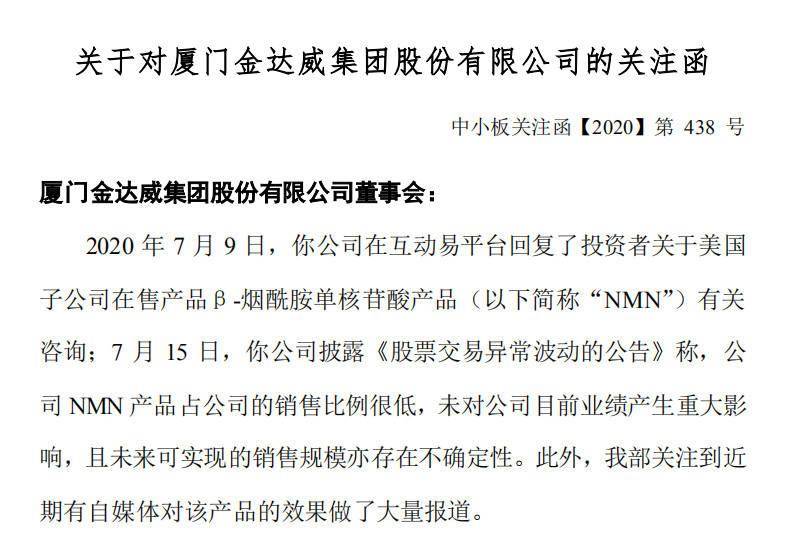 关于对厦门金达威集团股份有限公司的关注函

中小板关注函【2020】第 438 号

厦门金达威集团股份有限公司董事会：

2020 年 7 月 9 日，你公司在互动易平台回复了投资者关于美国子公司在售产品β-烟酰胺单核苷酸产品（以下简称“NMN”）有关咨询；7 月 15 日，你公司披露《股票交易异常波动的公告》称，公司 NMN 产品占公司的销售比例很低，未对公司目前业绩产生重大影响，且未来可实现的销售规模亦存在不确定性。此外，我部关注到近期有自媒体对该产品的效果做了大量报道。